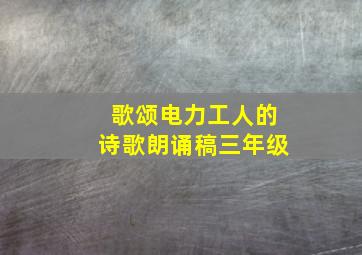 歌颂电力工人的
诗歌朗诵稿三年级